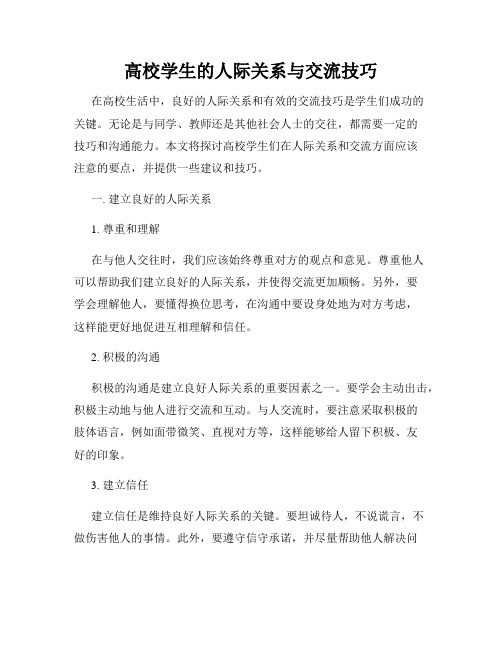 高校学生的人际关系与交流技巧

在高校生活中，良好的人际关系和有效的交流技巧是学生们成功的关键。无论是与同学、教师还是其他社会人士的交往，都需要一定的技巧和沟通能力。本文将探讨高校学生们在人际关系和交流方面应该注意的要点，并提供一些建议和技巧。

一. 建立良好的人际关系

1. 尊重和理解

在与他人交往时，我们应该始终尊重对方的观点和意见。尊重他人可以帮助我们建立良好的人际关系，并使得交流更加顺畅。另外，要学会理解他人，要懂得换位思考，在沟通中要设身处地为对方考虑，这样能更好地促进互相理解和信任。

2. 积极的沟通

积极的沟通是建立良好人际关系的重要因素之一。要学会主动出击，积极主动地与他人进行交流和互动。与人交流时，要注意采取积极的肢体语言，例如面带微笑、直视对方等，这样能够给人留下积极、友好的印象。

3. 建立信任

建立信任是维持良好人际关系的关键。要坦诚待人，不说谎言，不做伤害他人的事情。此外，要遵守信守承诺，并尽量帮助他人解决问